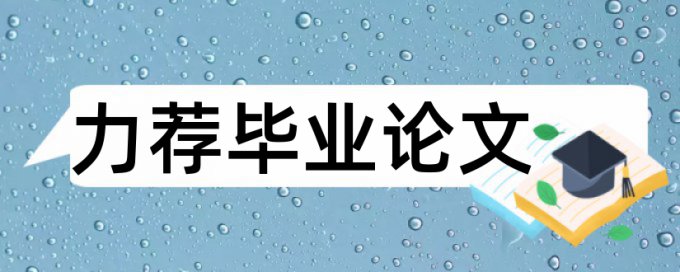 力荐毕业论文